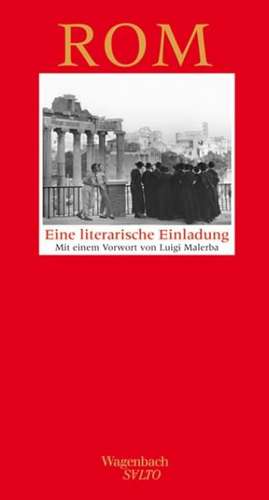 ROM

Eine literarische Einladung
Mit einem Vorwort von Luigi Malerba

Wagenbach
SVLTO